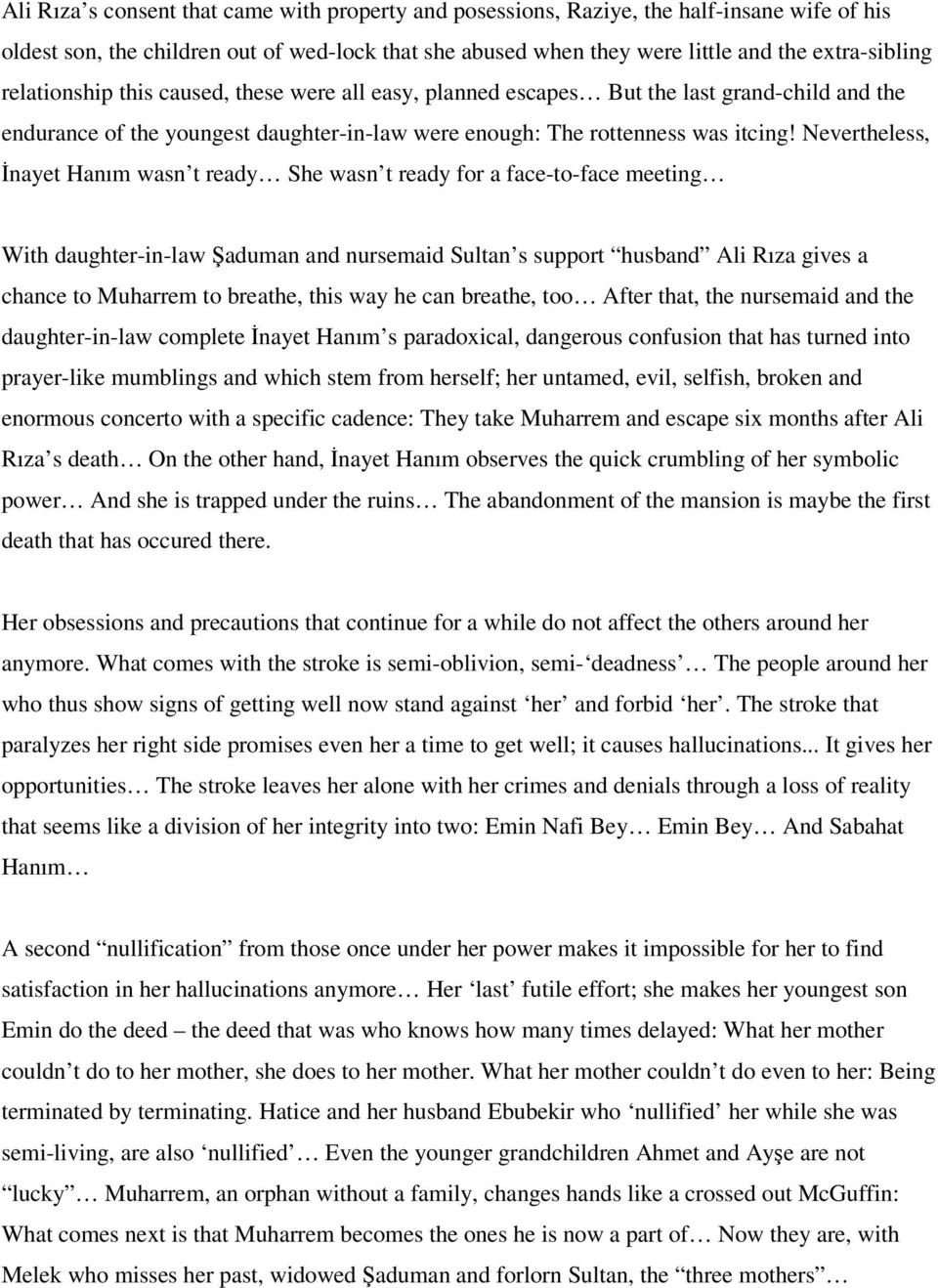 Ali Rıza's consent that came with property and posessions, Raziye, the half-insane wife of his oldest son, the children out of wed-lock that she abused when they were little and the extra-sibling relationship this caused, these were all easy, planned escapes… But the last grand-child and the endurance of the youngest daughter-in-law were enough: The rottenness was itcing! Nevertheless, İnayet Hanım wasn't ready… She wasn't ready for a face-to-face meeting…

With daughter-in-law Şaduman and nursemaid Sultan's support "husband" Ali Rıza gives a chance to Muharrem to breathe, this way he can breathe, too… After that, the nursemaid and the daughter-in-law complete İnayet Hanım's paradoxical, dangerous confusion that has turned into prayer-like mumblings and which stem from herself; her untamed, evil, selfish, broken and enormous concerto with a specific cadence: They take Muharrem and escape six months after Ali Rıza's death… On the other hand, İnayet Hanım observes the quick crumbling of her symbolic power… And she is trapped under the ruins… The abandonment of the mansion is maybe the first death that has occured there.

Her obsessions and precautions that continue for a while do not affect the others around her anymore. What comes with the stroke is semi-oblivion, semi-'deadness'… The people around her who thus show signs of getting well now stand against 'her' and forbid 'her'. The stroke that paralyzes her right side promises even her a time to get well; it causes hallucinations... It gives her opportunities… The stroke leaves her alone with her crimes and denials through a loss of reality that seems like a division of her integrity into two: Emin Nafi Bey… Emin Bey… And Sabahat Hanım…

A second "nullification" from those once under her power makes it impossible for her to find satisfaction in her hallucinations anymore… Her 'last' futile effort; she makes her youngest son Emin do the deed – the deed that was who knows how many times delayed: What her mother couldn't do to her mother, she does to her mother. What her mother couldn't do even to her: Being terminated by terminating. Hatice and her husband Ebubekir who 'nullified' her while she was semi-living, are also 'nullified'… Even the younger grandchildren Ahmet and Ayşe are not "lucky"… Muharrem, an orphan without a family, changes hands like a crossed out McGuffin: What comes next is that Muharrem becomes the ones he is now a part of… Now they are, with Melek who misses her past, widowed Şaduman and forlorn Sultan, the "three mothers"…